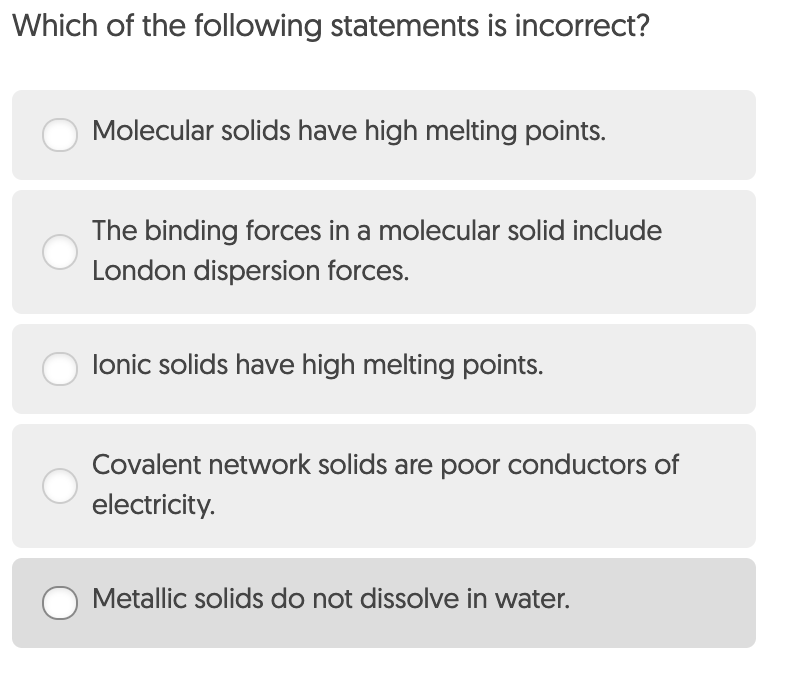 Which of the following statements is incorrect?

Molecular solids have high melting points.

The binding forces in a molecular solid include London dispersion forces.

Ionic solids have high melting points.

Covalent network solids are poor conductors of electricity.

Metallic solids do not dissolve in water.